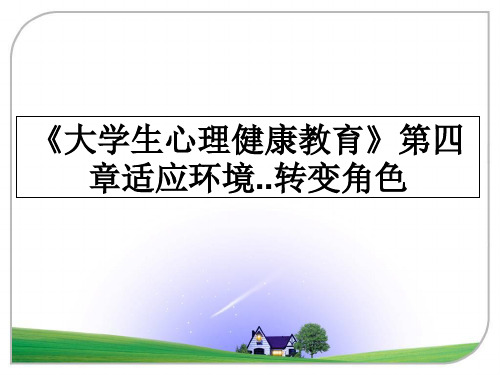 《大学生心理健康教育》第四章适应环境..转变角色